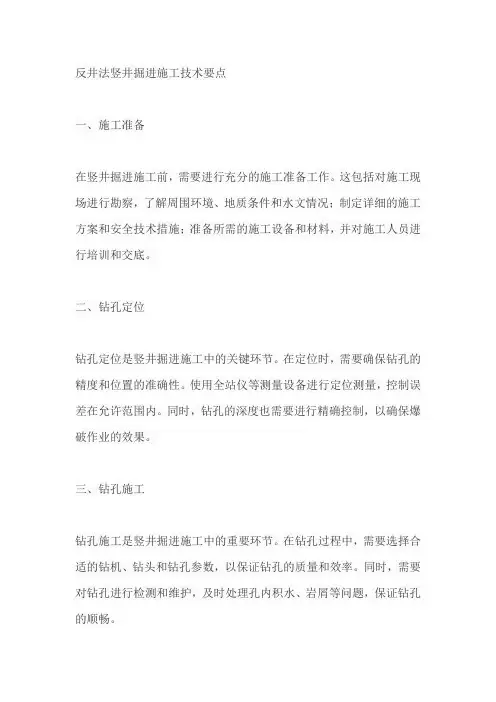 反井法竖井掘进施工技术要点

一、施工准备

在竖井掘进施工前，需要进行充分的施工准备工作。这包括对施工现场进行勘察，了解周围环境、地质条件和水文情况；制定详细的施工方案和安全技术措施；准备所需的施工设备和材料，并对施工人员进行培训和交底。

二、钻孔定位

钻孔定位是竖井掘进施工中的关键环节。在定位时，需要确保钻孔的精度和位置的准确性。使用全站仪等测量设备进行定位测量，控制误差在允许范围内。同时，钻孔的深度也需要进行精确控制，以确保爆破作业的效果。

三、钻孔施工

钻孔施工是竖井掘进施工中的重要环节。在钻孔过程中，需要选择合适的钻机、钻头和钻孔参数，以保证钻孔的质量和效率。同时，需要对钻孔进行检测和维护，及时处理孔内积水、岩屑等问题，保证钻孔的顺畅。